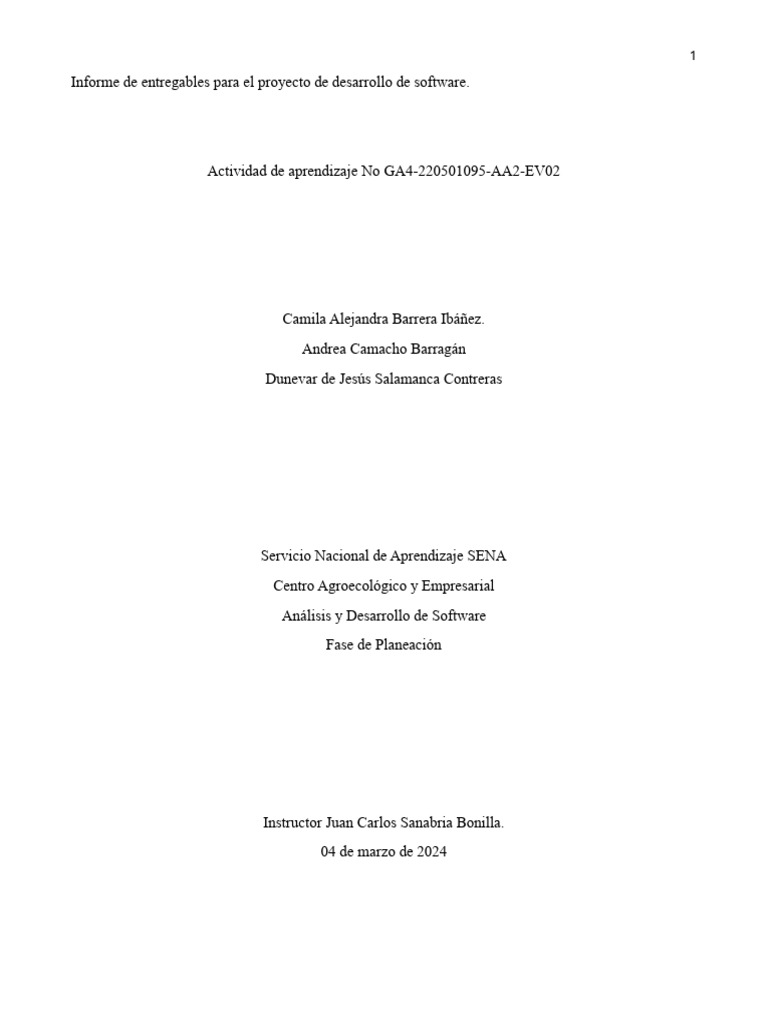 1

Informe de entregables para el proyecto de desarrollo de software.

Actividad de aprendizaje No GA4-220501095-AA2-EV02

Camila Alejandra Barrera Ibáñez.

Andrea Camacho Barragán

Dunevar de Jesús Salamanca Contreras

Servicio Nacional de Aprendizaje SENA

Centro Agroecológico y Empresarial

Análisis y Desarrollo de Software

Fase de Planeación

Instructor Juan Carlos Sanabria Bonilla.

04 de marzo de 2024